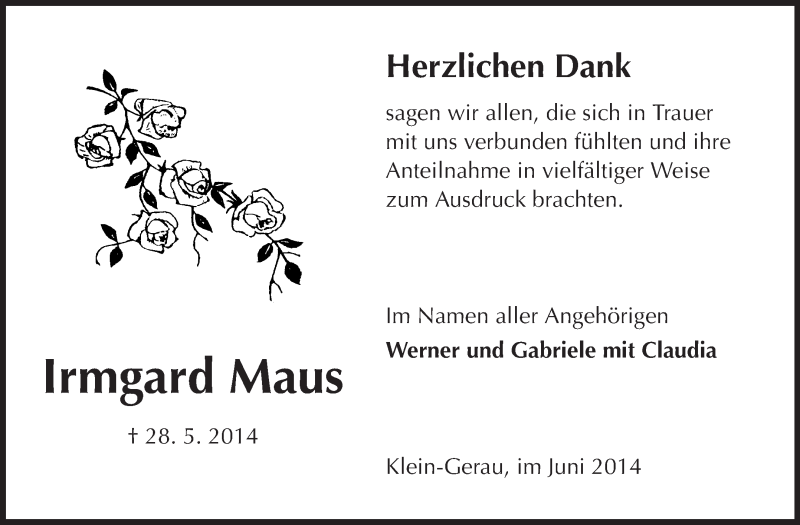 Irmgard Maus

† 28. 5. 2014

Herzlichen Dank

sagen wir allen, die sich in Trauer mit uns verbunden fühlten und ihre Anteilnahme in vielfältiger Weise zum Ausdruck brachten.

Im Namen aller Angehörigen
Werner und Gabriele mit Claudia

Klein-Gerau, im Juni 2014